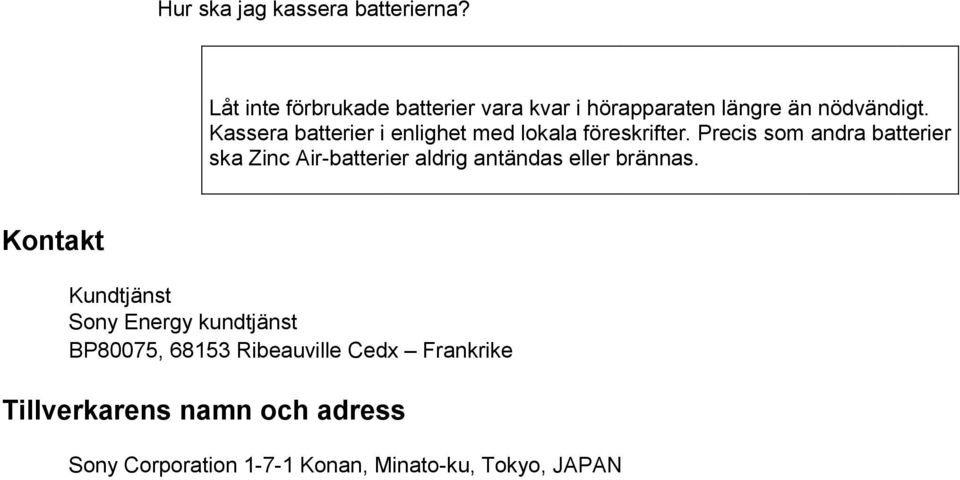 Hur ska jag kassera batterierna?

Låt inte förbrukade batterier vara kvar i hörapparaten längre än nödvändigt. Kassera batterier i enlighet med lokala föreskrifter. Precis som andra batterier ska Zinc Air-batterier aldrig antändas eller brännas.

Kontakt

Kundtjänst
Sony Energy kundtjänst
BP80075, 68153 Ribeauville Cedx – Frankrike

Tillverkarens namn och adress

Sony Corporation 1-7-1 Konan, Minato-ku, Tokyo, JAPAN